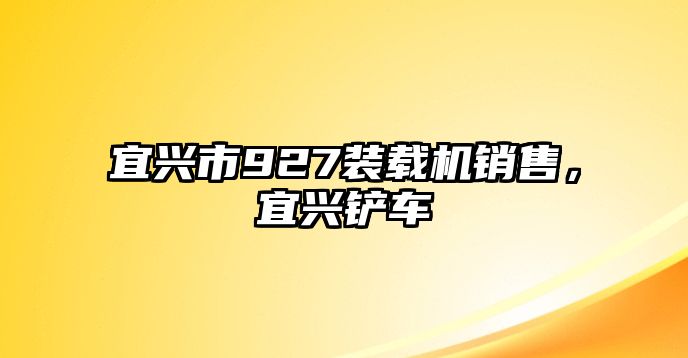 宜兴市927装载机销售，宜兴铲车